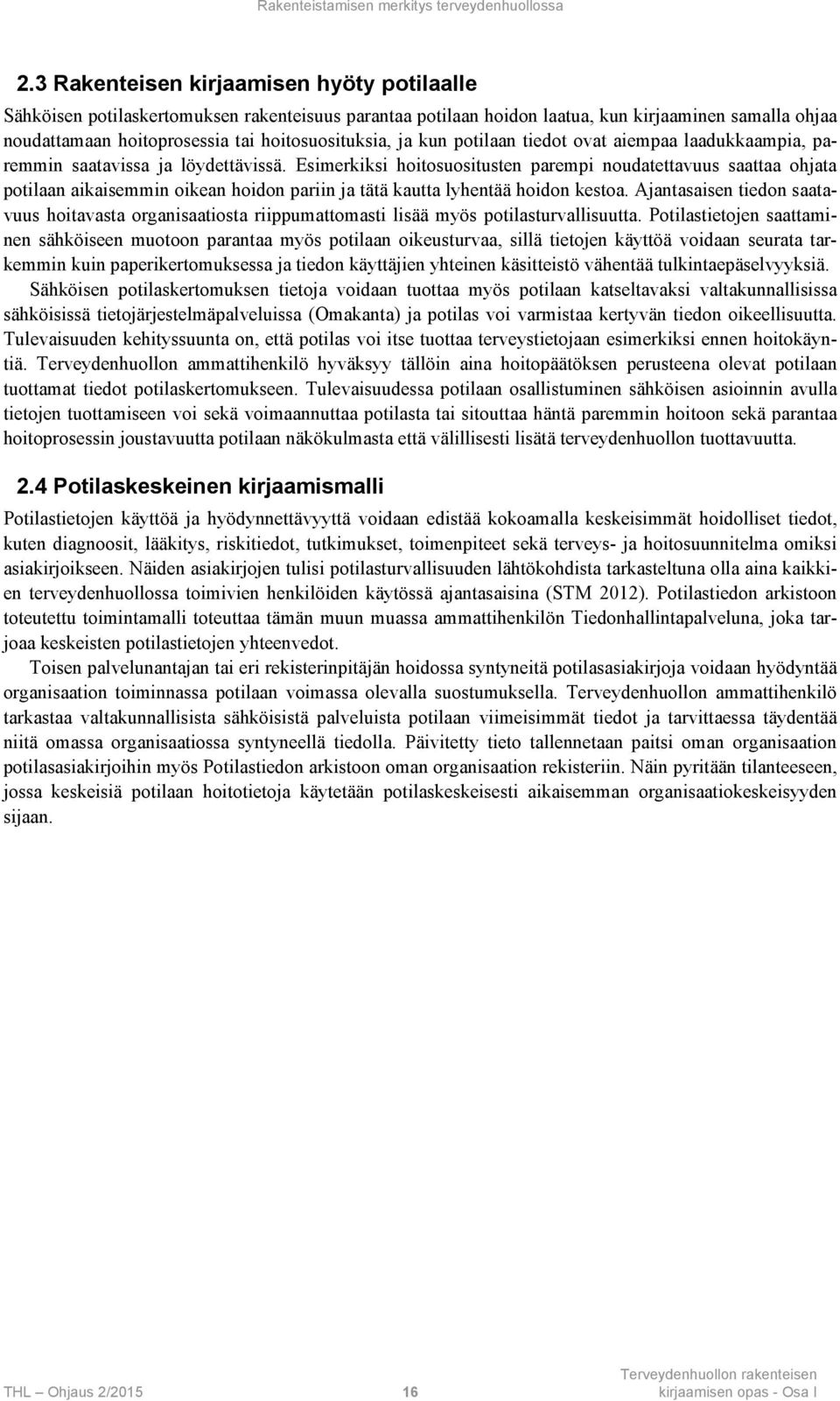 Rakenteistamisen merkitys terveydenhuollossa

2.3 Rakenteisen kirjaamisen hyöty potilaalle

Sähköisen potilaskertomuksen rakenteisuus parantaa potilaan hoidon laatua, kun kirjaaminen samalla ohjaa noudattamaan hoitoprosessia tai hoitosuosituksia, ja kun potilaan tiedot ovat aiempaa laadukkaampia, paremmin saatavissa ja löydettävissä. Esimerkiksi hoitosuositusten parempi noudatettavuus saattaa ohjata potilaan aikaisemmin oikean hoidon pariin ja tätä kautta lyhentää hoidon kestoa. Ajantasaisen tiedon saatavuus hoitavasta organisaatiosta riippumattomasti lisää myös potilasturvallisuutta. Potilastietojen saattaminen sähköiseen muotoon parantaa myös potilaan oikeusturvaa, sillä tietojen käyttöä voidaan seurata tarkemmin kuin paperikertomuksessa ja tiedon käyttäjien yhteinen käsitteistö vähentää tulkintaepäselvyyksiä.

Sähköisen potilaskertomuksen tietoja voidaan tuottaa myös potilaan katseltavaksi valtakunnallisissa sähköisissä tietojärjestelmäpalveluissa (Omakanta) ja potilas voi varmistaa kertyvän tiedon oikeellisuutta. Tulevaisuuden kehityssuunta on, että potilas voi itse tuottaa terveystietojaan esimerkiksi ennen hoitokäyntiä. Terveydenhuollon ammattihenkilö hyväksyy tällöin aina hoitopäätöksen perusteena olevat potilaan tuottamat tiedot potilaskertomukseen. Tulevaisuudessa potilaan osallistuminen sähköisen asioinnin avulla tietojen tuottamiseen voi sekä voimaannuttaa potilasta tai sitouttaa häntä paremmin hoitoon sekä parantaa hoitoprosessin joustavuutta potilaan näkökulmasta että välillisesti lisätä terveydenhuollon tuottavuutta.

2.4 Potilaskeskeinen kirjaamismalli

Potilastietojen käyttöä ja hyödynnettävyyttä voidaan edistää kokoamalla keskeisimmät hoidolliset tiedot, kuten diagnoosit, lääkitys, riskitiedot, tutkimukset, toimenpiteet sekä terveys- ja hoitosuunnitelma omiksi asiakirjoikseen. Näiden asiakirjojen tulisi potilasturvallisuuden lähtökohdista tarkasteltuna olla aina kaikkien terveydenhuollossa toimivien henkilöiden käytössä ajantasaisina (STM 2012). Potilastiedon arkistoon toteutettu toimintamalli toteuttaa tämän muun muassa ammattihenkilön Tiedonhallintapalveluna, joka tarjoaa keskeisten potilastietojen yhteenvedot.

Toisen palvelunantajan tai eri rekisterinpitäjän hoidossa syntyneitä potilasasiakirjoja voidaan hyödyntää organisaation toiminnassa potilaan voimassa olevalla suostumuksella. Terveydenhuollon ammattihenkilö tarkastaa valtakunnallisista sähköisistä palveluista potilaan viimeisimmät tiedot ja tarvittaessa täydentää niitä omassa organisaatiossa syntyneellä tiedolla. Päivitetty tieto tallennetaan paitsi oman organisaation potilasasiakirjoihin myös Potilastiedon arkistoon oman organisaation rekisteriin. Näin pyritään tilanteeseen, jossa keskeisiä potilaan hoitotietoja käytetään potilaskeskeisesti aikaisemman organisaatiokeskeisyyden sijaan.

THL – Ohjaus 2/2015 16 Terveydenhuollon rakenteisen kirjaamisen opas - Osa I